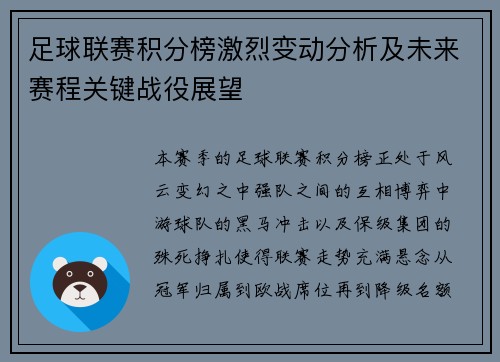 足球联赛积分榜激烈变动分析及未来赛程关键战役展望

本赛季的足球联赛积分榜正处于风云变幻之中强队之间的互相博弈中游球队的黑马冲击以及保级集团的殊死挣扎使得联赛走势充满悬念从冠军归属到欧战席位再到降级名额